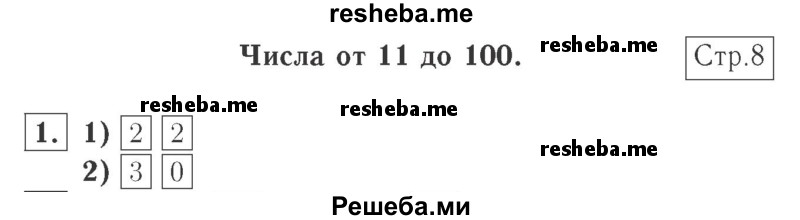 resheba.me

Числа от 11 до 100. resheba.me Стр.8

resheba.me resheba.me

1. 1) 2 2

resheba.me

2) 3 0

Решеба.ми